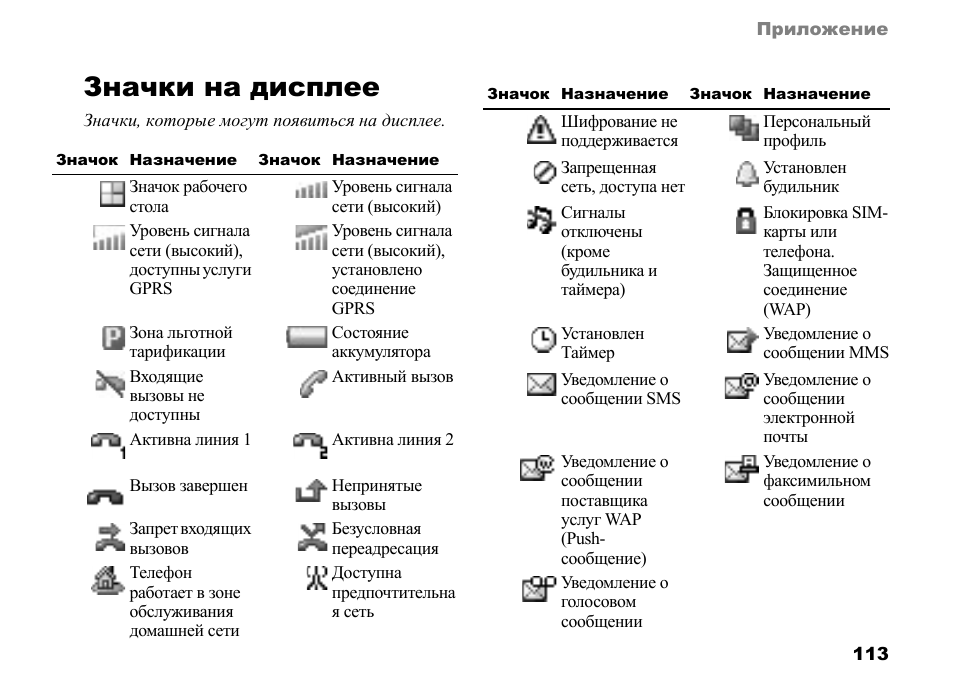 Приложение

Значки на дисплее

Значки, которые могут появиться на дисплее.

| Значок | Назначение | Значок | Назначение |
|---|---|---|---|
| | Значок рабочего стола | | Уровень сигнала сети (высокий) |
| | Уровень сигнала сети (высокий), доступны услуги GPRS | | Уровень сигнала сети (высокий), установлено соединение GPRS |
| | Зона льготной тарификации | | Состояние аккумулятора |
| | Входящие вызовы не доступны | | Активный вызов |
| | Активна линия 1 | | Активна линия 2 |
| | Вызов завершен | | Непринятые вызовы |
| | Запрет входящих вызовов | | Безусловная переадресация |
| | Телефон работает в зоне обслуживания домашней сети | | Доступна предпочтительная сеть |

| Значок | Назначение | Значок | Назначение |
|---|---|---|---|
| | Шифрование не поддерживается | | Персональный профиль |
| | Запрещенная сеть, доступа нет | | Установлен будильник |
| | Сигналы отключены (кроме будильника и таймера) | | Блокировка SIM-карты или телефона. Защищенное соединение (WAP) |
| | Установлен Таймер | | Уведомление о сообщении MMS |
| | Уведомление о сообщении SMS | | Уведомление о сообщении электронной почты |
| | Уведомление о сообщении поставщика услуг WAP (Push-сообщение) | | Уведомление о факсимильном сообщении |
| | Уведомление о голосовом сообщении | | |

113